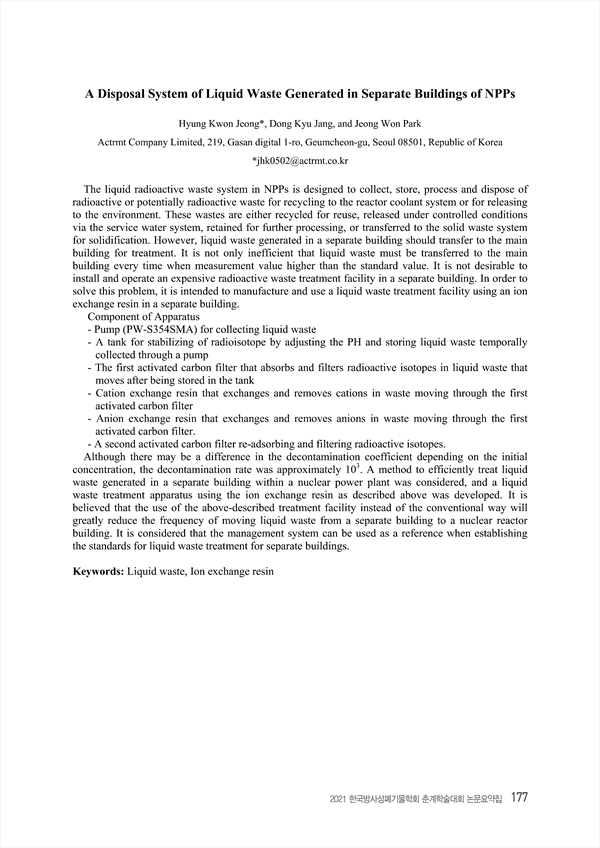 A Disposal System of Liquid Waste Generated in Separate Buildings of NPPs

Hyung Kwon Jeong*, Dong Kyu Jang, and Jeong Won Park

Actrmt Company Limited, 219, Gasan digital 1-ro, Geumcheon-gu, Seoul 08501, Republic of Korea

*jhk0502@actrmt.co.kr

The liquid radioactive waste system in NPPs is designed to collect, store, process and dispose of radioactive or potentially radioactive waste for recycling to the reactor coolant system or for releasing to the environment. These wastes are either recycled for reuse, released under controlled conditions via the service water system, retained for further processing, or transferred to the solid waste system for solidification. However, liquid waste generated in a separate building should transfer to the main building for treatment. It is not only inefficient that liquid waste must be transferred to the main building every time when measurement value higher than the standard value. It is not desirable to install and operate an expensive radioactive waste treatment facility in a separate building. In order to solve this problem, it is intended to manufacture and use a liquid waste treatment facility using an ion exchange resin in a separate building.

Component of Apparatus
- Pump (PW-S354SMA) for collecting liquid waste
- A tank for stabilizing of radioisotope by adjusting the PH and storing liquid waste temporally collected through a pump
- The first activated carbon filter that absorbs and filters radioactive isotopes in liquid waste that moves after being stored in the tank
- Cation exchange resin that exchanges and removes cations in waste moving through the first activated carbon filter
- Anion exchange resin that exchanges and removes anions in waste moving through the first activated carbon filter.
- A second activated carbon filter re-adsorbing and filtering radioactive isotopes.

Although there may be a difference in the decontamination coefficient depending on the initial concentration, the decontamination rate was approximately $10^3$. A method to efficiently treat liquid waste generated in a separate building within a nuclear power plant was considered, and a liquid waste treatment apparatus using the ion exchange resin as described above was developed. It is believed that the use of the above-described treatment facility instead of the conventional way will greatly reduce the frequency of moving liquid waste from a separate building to a nuclear reactor building. It is considered that the management system can be used as a reference when establishing the standards for liquid waste treatment for separate buildings.

Keywords: Liquid waste, Ion exchange resin

2021 한국방사성폐기물학회 춘계학술대회 논문요약집 177